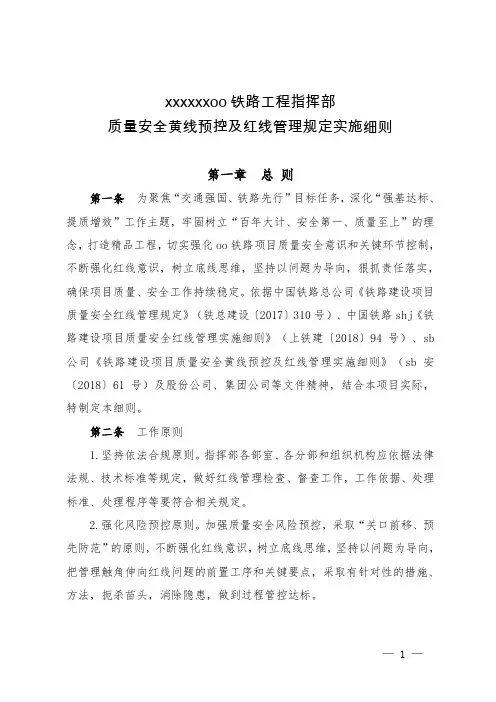 xxxxxxoo 铁路工程指挥部
质量安全黄线预控及红线管理规定实施细则

第一章　总 则

第一条　为聚焦“交通强国、铁路先行”目标任务，深化“强基达标、提质增效”工作主题，牢固树立“百年大计、安全第一、质量至上”的理念，打造精品工程，切实强化 oo 铁路项目质量安全意识和关键环节控制，不断强化红线意识，树立底线思维，坚持以问题为导向，狠抓责任落实，确保项目质量、安全工作持续稳定。依据中国铁路总公司《铁路建设项目质量安全红线管理规定》（铁总建设〔2017〕310 号）、中国铁路 shj《铁路建设项目质量安全红线管理实施细则》（上铁建〔2018〕94 号）、sb 公司《铁路建设项目质量安全黄线预控及红线管理实施细则》（sb 安〔2018〕61 号）及股份公司、集团公司等文件精神，结合本项目实际，特制定本细则。

第二条　工作原则

1.坚持依法合规原则。指挥部各部室、各分部和组织机构应依据法律法规、技术标准等规定，做好红线管理检查、督查工作，工作依据、处理标准、处理程序等要符合相关规定。

2.强化风险预控原则。加强质量安全风险预控，采取“关口前移、预先防范”的原则，不断强化红线意识，树立底线思维，坚持以问题为导向，把管理触角伸向红线问题的前置工序和关键要点，采取有针对性的措施、方法，扼杀苗头，消除隐患，做到过程管控达标。

— 1 —